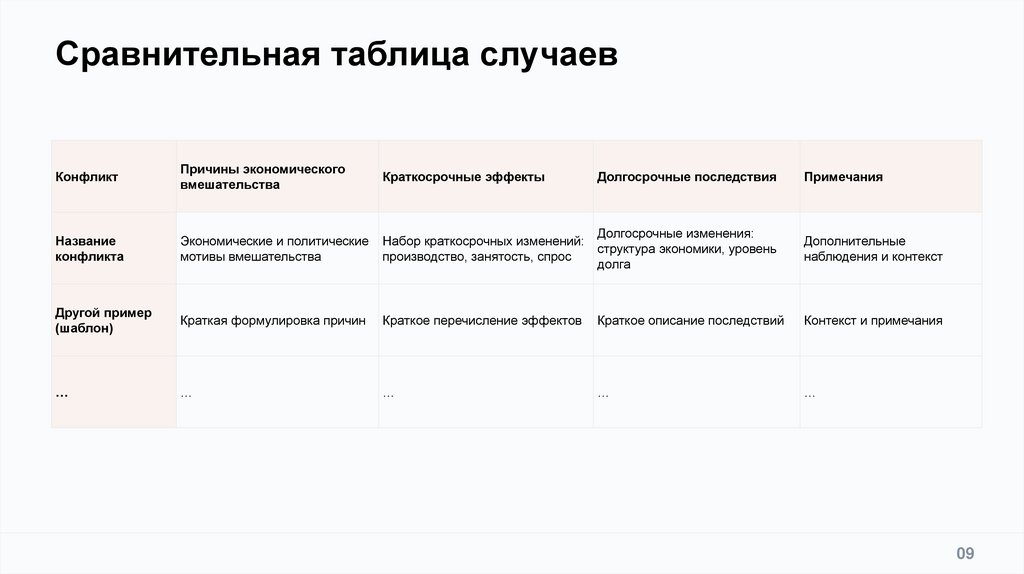 Сравнительная таблица случаев

| Конфликт | Причины экономического вмешательства | Краткосрочные эффекты | Долгосрочные последствия | Примечания |
|---|---|---|---|---|
| Название конфликта | Экономические и политические мотивы вмешательства | Набор краткосрочных изменений: производство, занятость, спрос | Долгосрочные изменения: структура экономики, уровень долга | Дополнительные наблюдения и контекст |
| Другой пример (шаблон) | Краткая формулировка причин | Краткое перечисление эффектов | Краткое описание последствий | Контекст и примечания |
| ... | ... | ... | ... | ... |

09